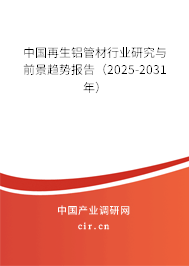 中国再生铝管材行业研究与前景趋势报告（2025-2031年）

中国产业调研网
cir.cn